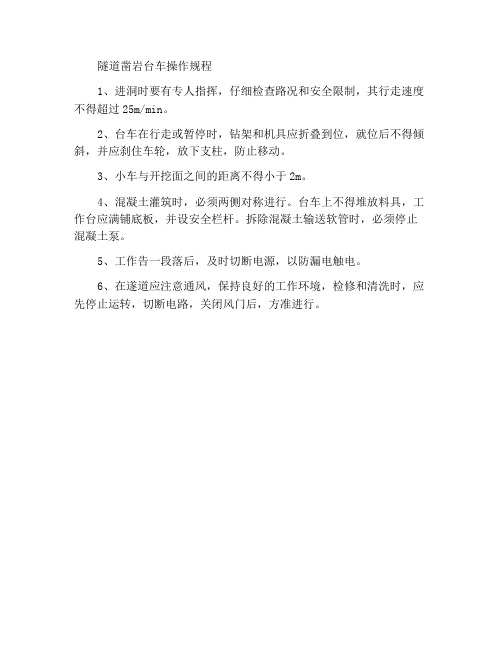 隧道凿岩台车操作规程

1、进洞时要有专人指挥，仔细检查路况和安全限制，其行走速度不得超过 25m/min。

2、台车在行走或暂停时，钻架和机具应折叠到位，就位后不得倾斜，并应刹住车轮，放下支柱，防止移动。

3、小车与开挖面之间的距离不得小于 2m。

4、混凝土灌筑时，必须两侧对称进行。台车上不得堆放料具，工作台应满铺底板，并设安全栏杆。拆除混凝土输送软管时，必须停止混凝土泵。

5、工作告一段落后，及时切断电源，以防漏电触电。

6、在遂道应注意通风，保持良好的工作环境，检修和清洗时，应先停止运转，切断电路，关闭风门后，方准进行。